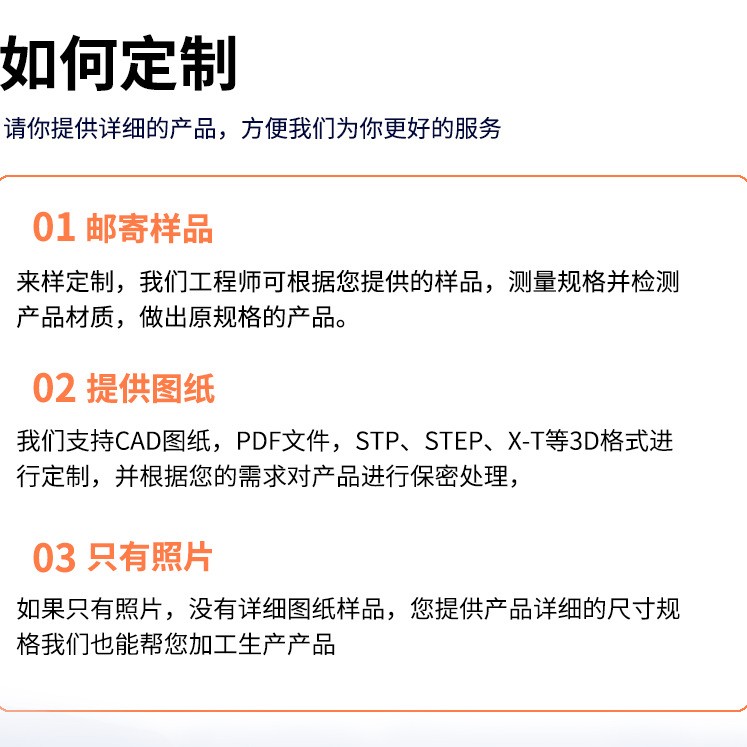 如何定制

请你提供详细的产品，方便我们为你更好的服务

01 邮寄样品

来样定制，我们工程师可根据您提供的样品，测量规格并检测产品材质，做出原规格的产品。

02 提供图纸

我们支持CAD图纸，PDF文件，STP、STEP、X-T等3D格式进行定制，并根据您的需求对产品进行保密处理，

03 只有照片

如果只有照片，没有详细图纸样品，您提供产品详细的尺寸规格我们也能帮您加工生产产品